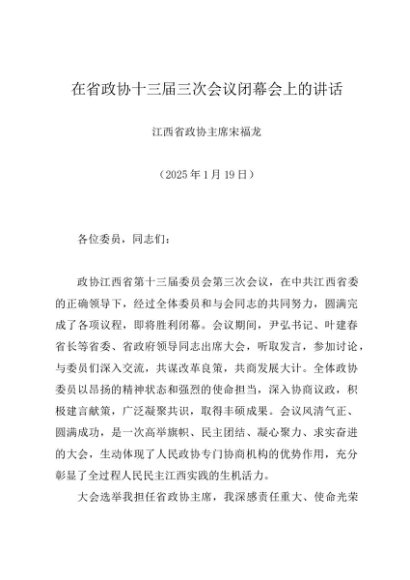 在省政协十三届三次会议闭幕会上的讲话

江西省政协主席宋福龙

（2025 年 1 月 19 日）

各位委员，同志们：

政协江西省第十三届委员会第三次会议，在中共江西省委的正确领导下，经过全体委员和与会同志的共同努力，圆满完成了各项议程，即将胜利闭幕。会议期间，尹弘书记、叶建春省长等省委、省政府领导同志出席大会，听取发言，参加讨论，与委员们深入交流，共谋改革良策，共商发展大计。全体政协委员以昂扬的精神状态和强烈的使命担当，深入协商议政，积极建言献策，广泛凝聚共识，取得丰硕成果。会议风清气正、圆满成功，是一次高举旗帜、民主团结、凝心聚力、求实奋进的大会，生动体现了人民政协专门协商机构的优势作用，充分彰显了全过程人民民主江西实践的生机活力。

大会选举我担任省政协主席，我深感责任重大、使命光荣